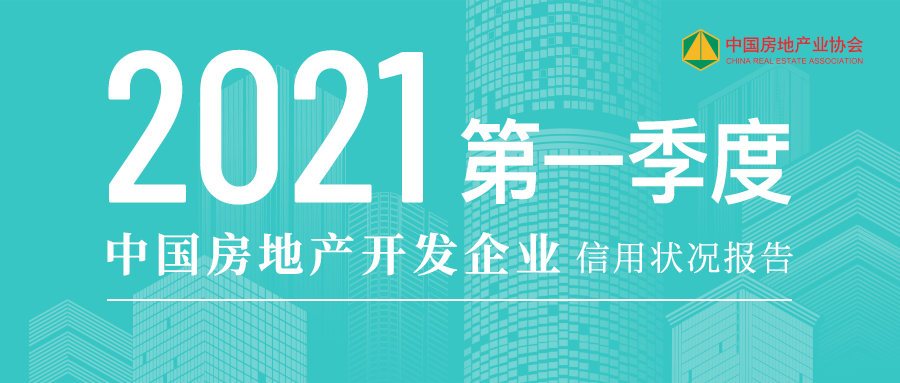 中国房地产业协会
CHINA REAL ESTATE ASSOCIATION

2021 第一季度

中国房地产开发企业 信用状况报告